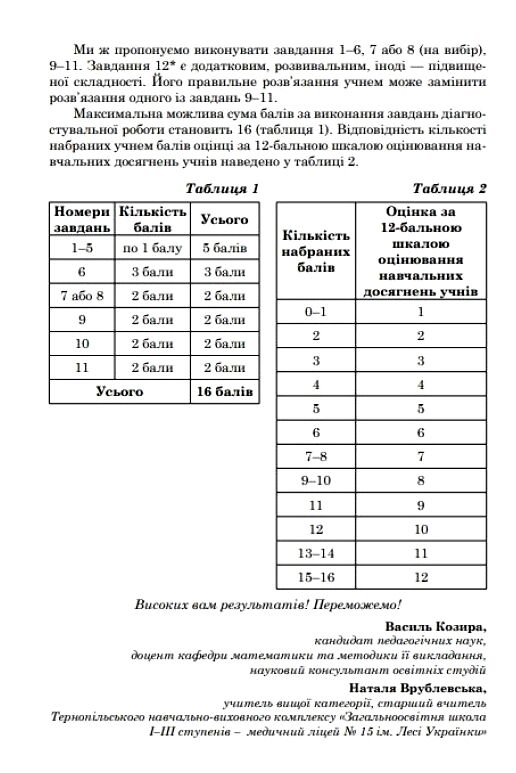 Ми ж пропонуємо виконувати завдання 1–6, 7 або 8 (на вибір), 9–11. Завдання 12* є додатковим, розвивальним, іноді — підвищеної складності. Його правильне розв'язання учнем може замінити розв'язання одного із завдань 9–11.

Максимальна можлива сума балів за виконання завдань діагностувальної роботи становить 16 (таблиця 1). Відповідність кількості набраних учнем балів оцінці за 12-бальною шкалою оцінювання навчальних досягнень учнів наведено у таблиці 2.

Таблиця 1

| Номери завдань | Кількість балів | Усього |
|---|---|---|
| 1–5 | по 1 балу | 5 балів |
| 6 | 3 бали | 3 бали |
| 7 або 8 | 2 бали | 2 бали |
| 9 | 2 бали | 2 бали |
| 10 | 2 бали | 2 бали |
| 11 | 2 бали | 2 бали |
| Усього | | 16 балів |

Таблиця 2

| Кількість набраних балів | Оцінка за 12-бальною шкалою оцінювання навчальних досягнень учнів |
|---|---|
| 0–1 | 1 |
| 2 | 2 |
| 3 | 3 |
| 4 | 4 |
| 5 | 5 |
| 6 | 6 |
| 7–8 | 7 |
| 9–10 | 8 |
| 11 | 9 |
| 12 | 10 |
| 13–14 | 11 |
| 15–16 | 12 |

Високих вам результатів! Переможемо!

Василь Козира,
кандидат педагогічних наук,
доцент кафедри математики та методики її викладання,
науковий консультант освітніх студій

Наталя Врублевська,
учитель вищої категорії, старший вчитель
Тернопільського навчально-виховного комплексу «Загальноосвітня школа I–III ступенів – медичний ліцей № 15 ім. Лесі Українки»